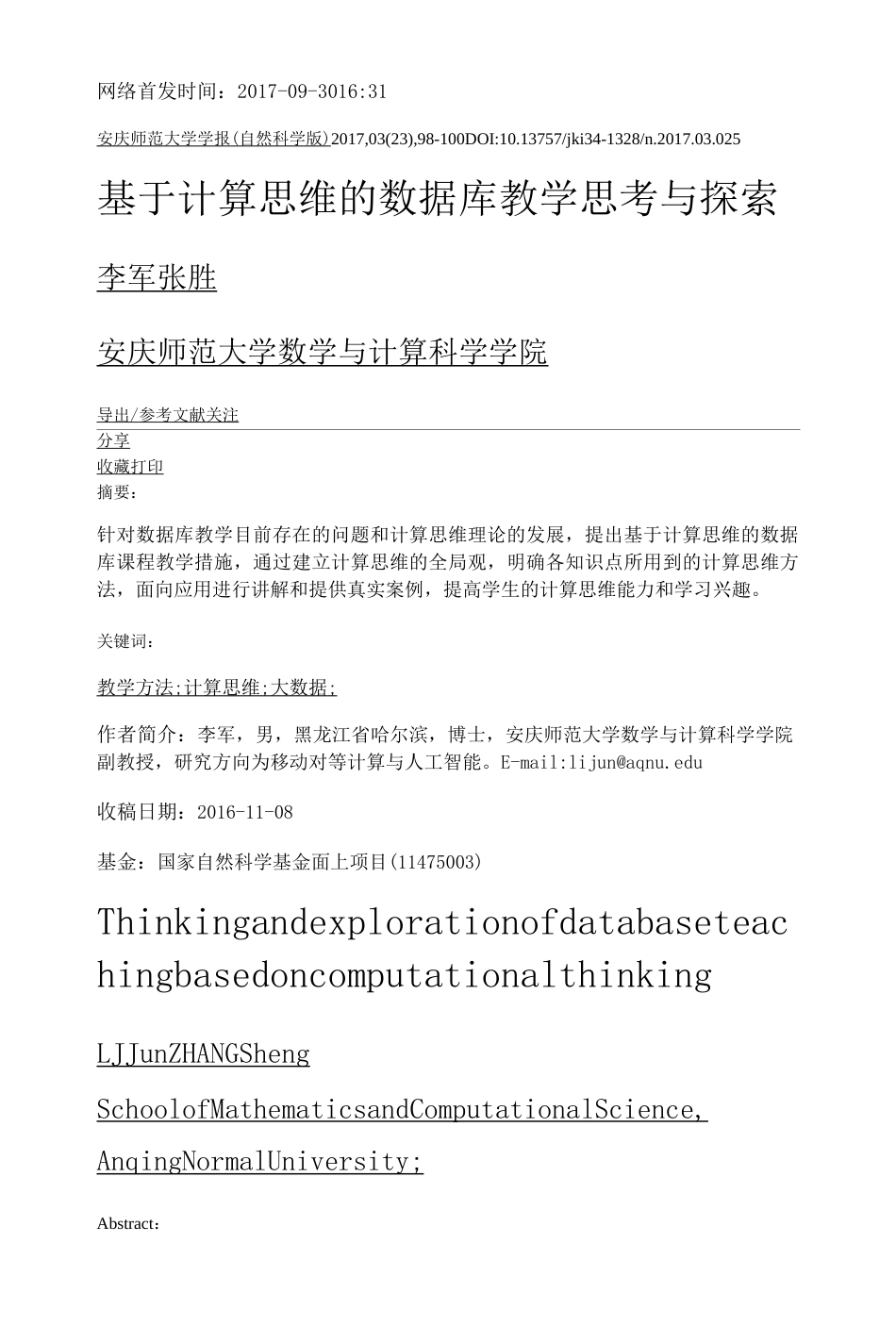 网络首发时间：2017-09-3016:31

安庆师范大学学报(自然科学版)2017,03(23),98-100DOI:10.13757/jki34-1328/n.2017.03.025

基于计算思维的数据库教学思考与探索

李军张胜

安庆师范大学数学与计算科学学院

导出/参考文献关注
分享
收藏打印
摘要：

针对数据库教学目前存在的问题和计算思维理论的发展，提出基于计算思维的数据库课程教学措施，通过建立计算思维的全局观，明确各知识点所用到的计算思维方法，面向应用进行讲解和提供真实案例，提高学生的计算思维能力和学习兴趣。

关键词：

教学方法;计算思维;大数据;

作者简介：李军，男，黑龙江省哈尔滨，博士，安庆师范大学数学与计算科学学院副教授，研究方向为移动对等计算与人工智能。E-mail:lijun@aqnu.edu

收稿日期：2016-11-08

基金：国家自然科学基金面上项目(11475003)

Thinkingandexplorationofdatabaseteachingbasedoncomputationalthinking

LJJunZHANGSheng

SchoolofMathematicsandComputationalScience,

AnqingNormalUniversity;

Abstract：